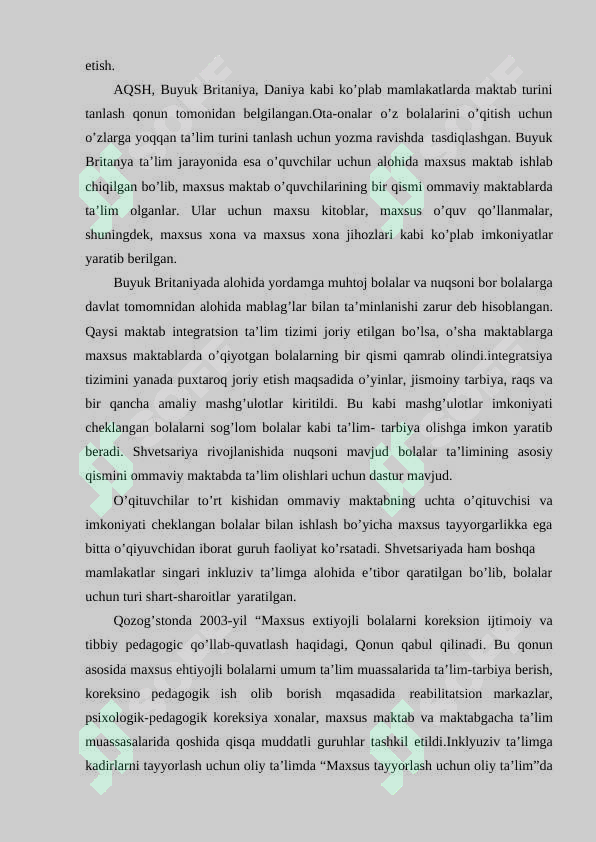 etish.

AQSH, Buyuk Britaniya, Daniya kabi ko'plab mamlakatlarda maktab turini tanlash qonun tomonidan belgilangan.Ota-onalar o'z bolalarini o'qitish uchun o'zlarga yoqqan ta'lim turini tanlash uchun yozma ravishda tasdiqlashgan. Buyuk Britanya ta'lim jarayonida esa o'quvchilar uchun alohida maxsus maktab ishlab chiqilgan bo'lib, maxsus maktab o'quvchilarining bir qismi ommaviy maktablarda ta'lim olganlar. Ular uchun maxsu kitoblar, maxsus o'quv qo'llanmalar, shuningdek, maxsus xona va maxsus xona jihozlari kabi ko'plab imkoniyatlar yaratib berilgan.

Buyuk Britaniyada alohida yordamga muhtoj bolalar va nuqsoni bor bolalarga davlat tomomnidan alohida mablag'lar bilan ta'minlanishi zarur deb hisoblangan. Qaysi maktab integratsion ta'lim tizimi joriy etilgan bo'lsa, o'sha maktablarga maxsus maktablarda o'qiyotgan bolalarning bir qismi qamrab olindi.integratsiya tizimini yanada puxtaroq joriy etish maqsadida o'yinlar, jismoiny tarbiya, raqs va bir qancha amaliy mashg'ulotlar kiritildi. Bu kabi mashg'ulotlar imkoniyati cheklangan bolalarni sog'lom bolalar kabi ta'lim- tarbiya olishga imkon yaratib beradi. Shvetsariya rivojlanishida nuqsoni mavjud bolalar ta'limining asosiy qismini ommaviy maktabda ta'lim olishlari uchun dastur mavjud.

O'qituvchilar to'rt kishidan ommaviy maktabning uchta o'qituvchisi va imkoniyati cheklangan bolalar bilan ishlash bo'yicha maxsus tayyorgarlikka ega bitta o'qiyuvchidan iborat guruh faoliyat ko'rsatadi. Shvetsariyada ham boshqa mamlakatlar singari inkluziv ta'limga alohida e'tibor qaratilgan bo'lib, bolalar uchun turi shart-sharoitlar yaratilgan.

Qozog'stonda 2003-yil "Maxsus extiyojli bolalarni koreksion ijtimoiy va tibbiy pedagogic qo'llab-quvatlash haqidagi, Qonun qabul qilinadi. Bu qonun asosida maxsus ehtiyojli bolalarni umum ta'lim muassalarida ta'lim-tarbiya berish, koreksino pedagogik ish olib borish mqasadida reabilitatsion markazlar, psixologik-pedagogik koreksiya xonalar, maxsus maktab va maktabgacha ta'lim muassasalarida qoshida qisqa muddatli guruhlar tashkil etildi.Inklyuziv ta'limga kadirlarni tayyorlash uchun oliy ta'limda "Maxsus tayyorlash uchun oliy ta'lim"da